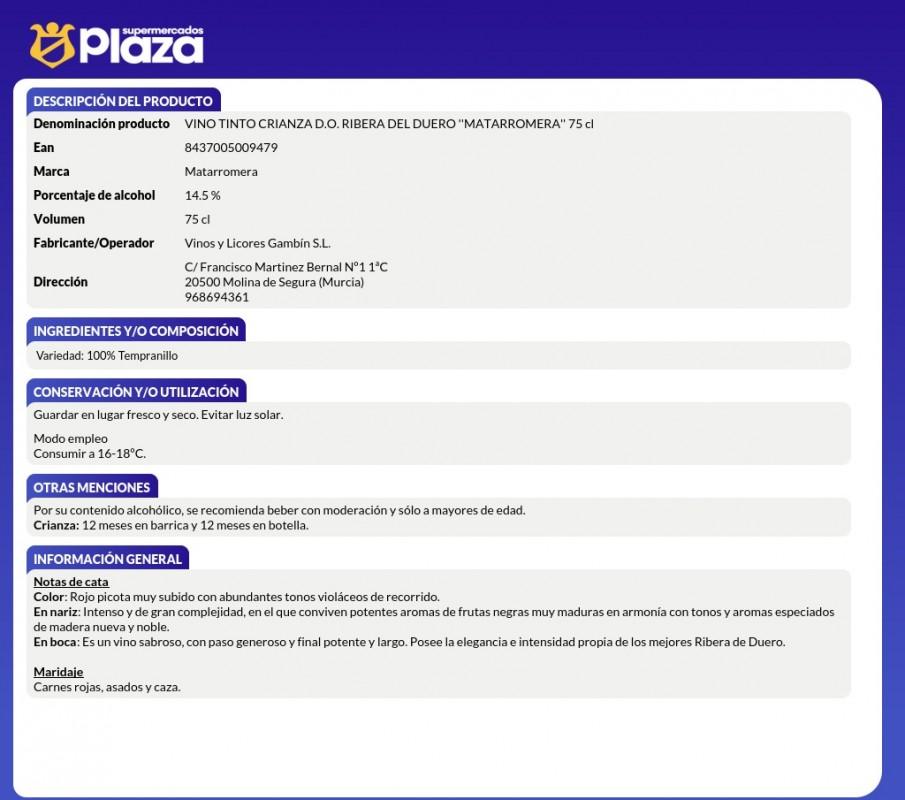 supermercados
Plaza

DESCRIPCIÓN DEL PRODUCTO

| | |
|---|---|
| Denominación producto | VINO TINTO CRIANZA D.O. RIBERA DEL DUERO "MATARROMERA" 75 cl |
| Ean | 8437005009479 |
| Marca | Matarromera |
| Porcentaje de alcohol | 14.5 % |
| Volumen | 75 cl |
| Fabricante/Operador | Vinos y Licores Gambín S.L. |
| Dirección | C/ Francisco Martinez Bernal Nº1 1ªC 20500 Molina de Segura (Murcia) 968694361 |

INGREDIENTES Y/O COMPOSICIÓN

Variedad: 100% Tempranillo

CONSERVACIÓN Y/O UTILIZACIÓN

Guardar en lugar fresco y seco. Evitar luz solar.

Modo empleo
Consumir a 16-18ºC.

OTRAS MENCIONES

Por su contenido alcohólico, se recomienda beber con moderación y sólo a mayores de edad.
Crianza: 12 meses en barrica y 12 meses en botella.

INFORMACIÓN GENERAL

Notas de cata
Color: Rojo picota muy subido con abundantes tonos violáceos de recorrido.
En nariz: Intenso y de gran complejidad, en el que conviven potentes aromas de frutas negras muy maduras en armonía con tonos y aromas especiados de madera nueva y noble.
En boca: Es un vino sabroso, con paso generoso y final potente y largo. Posee la elegancia e intensidad propia de los mejores Ribera de Duero.

Maridaje
Carnes rojas, asados y caza.